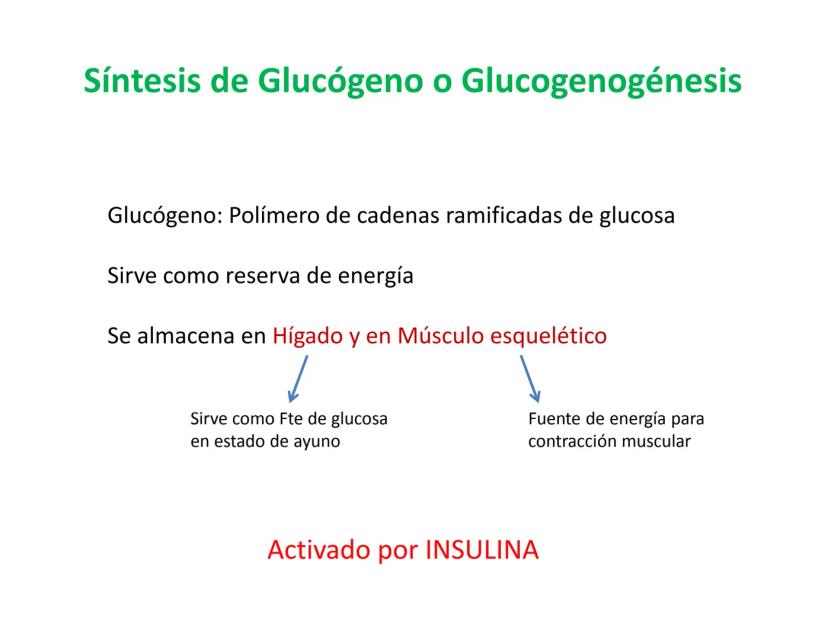 Síntesis de Glucógeno o Glucogenogénesis

Glucógeno: Polímero de cadenas ramificadas de glucosa

Sirve como reserva de energía

Se almacena en Hígado y en Músculo esquelético

Sirve como Fte de glucosa en estado de ayuno

Fuente de energía para contracción muscular

Activado por INSULINA